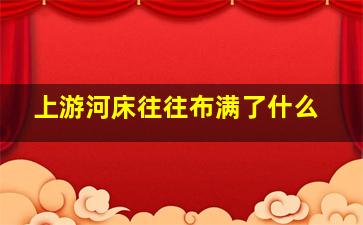 上游河床往往布满了什么